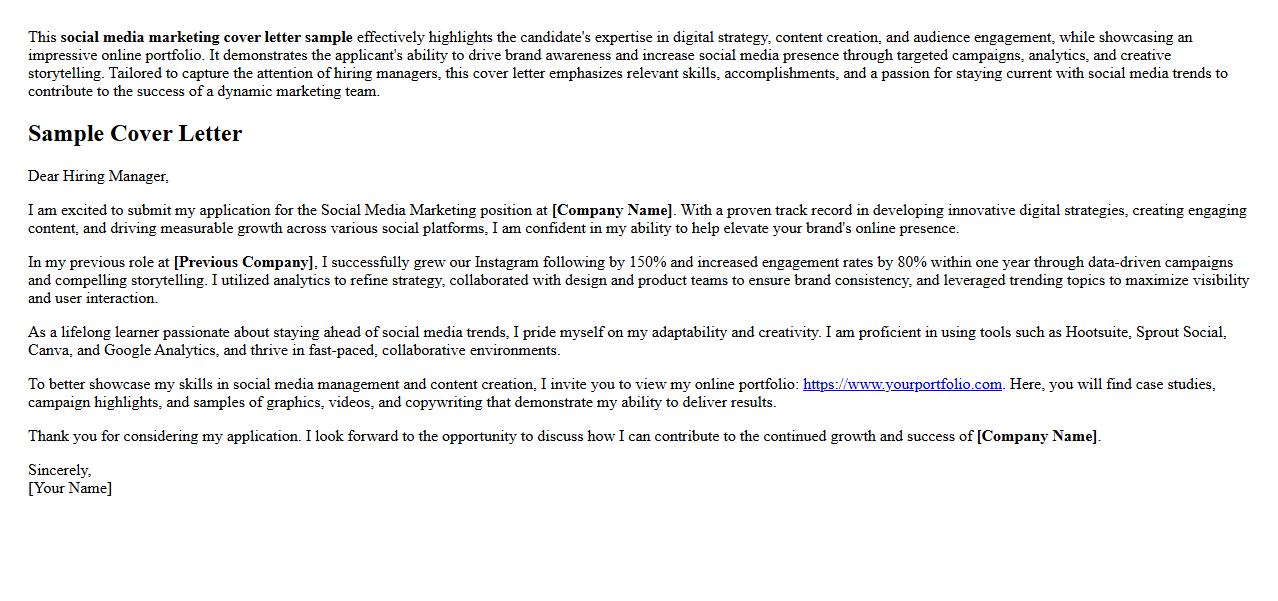 This social media marketing cover letter sample effectively highlights the candidate's expertise in digital strategy, content creation, and audience engagement, while showcasing an impressive online portfolio. It demonstrates the applicant's ability to drive brand awareness and increase social media presence through targeted campaigns, analytics, and creative storytelling. Tailored to capture the attention of hiring managers, this cover letter emphasizes relevant skills, accomplishments, and a passion for staying current with social media trends to contribute to the success of a dynamic marketing team.

Sample Cover Letter

Dear Hiring Manager,

I am excited to submit my application for the Social Media Marketing position at [Company Name]. With a proven track record in developing innovative digital strategies, creating engaging content, and driving measurable growth across various social platforms, I am confident in my ability to help elevate your brand's online presence.

In my previous role at [Previous Company], I successfully grew our Instagram following by 150% and increased engagement rates by 80% within one year through data-driven campaigns and compelling storytelling. I utilized analytics to refine strategy, collaborated with design and product teams to ensure brand consistency, and leveraged trending topics to maximize visibility and user interaction.

As a lifelong learner passionate about staying ahead of social media trends, I pride myself on my adaptability and creativity. I am proficient in using tools such as Hootsuite, Sprout Social, Canva, and Google Analytics, and thrive in fast-paced, collaborative environments.

To better showcase my skills in social media management and content creation, I invite you to view my online portfolio: https://www.yourportfolio.com. Here, you will find case studies, campaign highlights, and samples of graphics, videos, and copywriting that demonstrate my ability to deliver results.

Thank you for considering my application. I look forward to the opportunity to discuss how I can contribute to the continued growth and success of [Company Name].

Sincerely,
[Your Name]